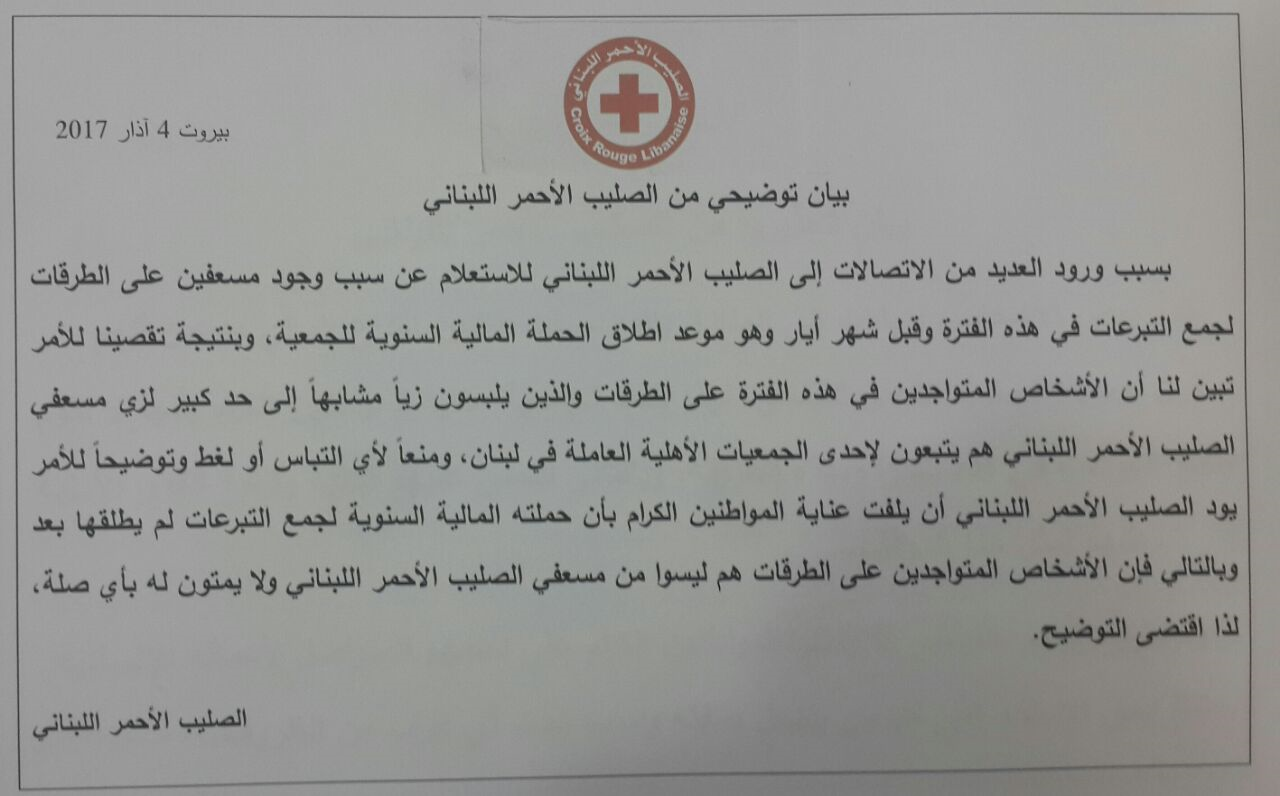 الصليب الأحمر اللبناني
Croix Rouge Libanaise

بيروت 4 آذار 2017

بيان توضيحي من الصليب الأحمر اللبناني

بسبب ورود العديد من الاتصالات إلى الصليب الأحمر اللبناني للاستعلام عن سبب وجود مسعفين على الطرقات لجمع التبرعات في هذه الفترة وقبل شهر أيار وهو موعد اطلاق الحملة المالية السنوية للجمعية، وبنتيجة تقصينا للأمر تبين لنا أن الأشخاص المتواجدين في هذه الفترة على الطرقات والذين يلبسون زياً مشابهاً إلى حد كبير لزي مسعفي الصليب الأحمر اللبناني هم يتبعون لإحدى الجمعيات الأهلية العاملة في لبنان، ومنعاً لأي التباس أو لغط وتوضيحاً للأمر يود الصليب الأحمر اللبناني أن يلفت عناية المواطنين الكرام بأن حملته المالية السنوية لجمع التبرعات لم يطلقها بعد وبالتالي فإن الأشخاص المتواجدين على الطرقات هم ليسوا من مسعفي الصليب الأحمر اللبناني ولا يمتون له بأي صلة، لذا اقتضى التوضيح.

الصليب الأحمر اللبناني